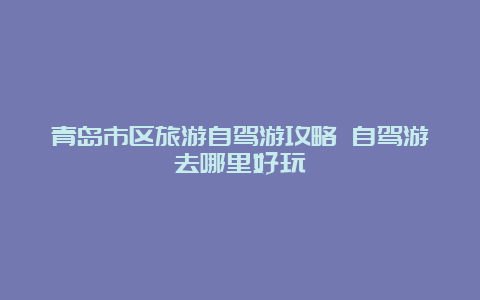 青岛市区旅游自驾游攻略 自驾游去哪里好玩